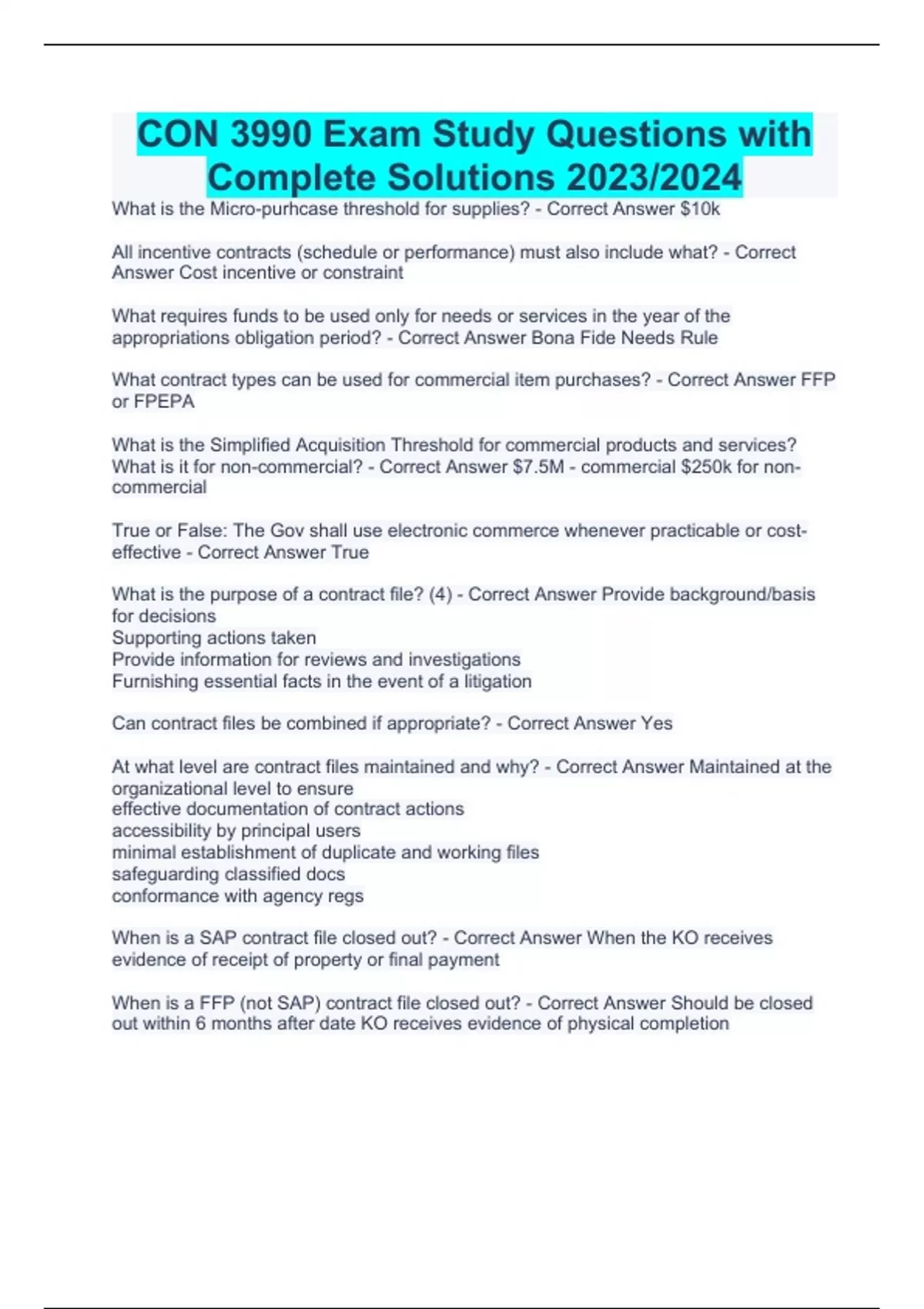 CON 3990 Exam Study Questions with Complete Solutions 2023/2024

What is the Micro-purhcase threshold for supplies? - Correct Answer $10k

All incentive contracts (schedule or performance) must also include what? - Correct Answer Cost incentive or constraint

What requires funds to be used only for needs or services in the year of the appropriations obligation period? - Correct Answer Bona Fide Needs Rule

What contract types can be used for commercial item purchases? - Correct Answer FFP or FPEPA

What is the Simplified Acquisition Threshold for commercial products and services? What is it for non-commercial? - Correct Answer $7.5M - commercial $250k for non-commercial

True or False: The Gov shall use electronic commerce whenever practicable or cost-effective - Correct Answer True

What is the purpose of a contract file? (4) - Correct Answer Provide background/basis for decisions
Supporting actions taken
Provide information for reviews and investigations
Furnishing essential facts in the event of a litigation

Can contract files be combined if appropriate? - Correct Answer Yes

At what level are contract files maintained and why? - Correct Answer Maintained at the organizational level to ensure
effective documentation of contract actions
accessibility by principal users
minimal establishment of duplicate and working files
safeguarding classified docs
conformance with agency regs

When is a SAP contract file closed out? - Correct Answer When the KO receives evidence of receipt of property or final payment

When is a FFP (not SAP) contract file closed out? - Correct Answer Should be closed out within 6 months after date KO receives evidence of physical completion